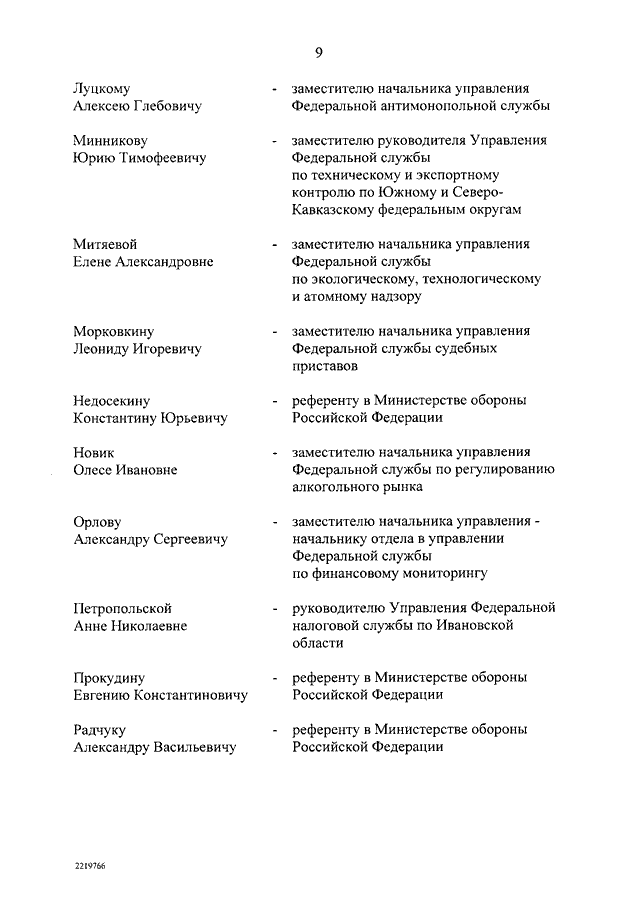 9

Луцкому Алексею Глебовичу - заместителю начальника управления Федеральной антимонопольной службы

Минникову Юрию Тимофеевичу - заместителю руководителя Управления Федеральной службы по техническому и экспортному контролю по Южному и Северо-Кавказскому федеральным округам

Митяевой Елене Александровне - заместителю начальника управления Федеральной службы по экологическому, технологическому и атомному надзору

Морковкину Леониду Игоревичу - заместителю начальника управления Федеральной службы судебных приставов

Недосекину Константину Юрьевичу - референту в Министерстве обороны Российской Федерации

Новик Олесе Ивановне - заместителю начальника управления Федеральной службы по регулированию алкогольного рынка

Орлову Александру Сергеевичу - заместителю начальника управления - начальнику отдела в управлении Федеральной службы по финансовому мониторингу

Петропольской Анне Николаевне - руководителю Управления Федеральной налоговой службы по Ивановской области

Прокудину Евгению Константиновичу - референту в Министерстве обороны Российской Федерации

Радчуку Александру Васильевичу - референту в Министерстве обороны Российской Федерации

2219766